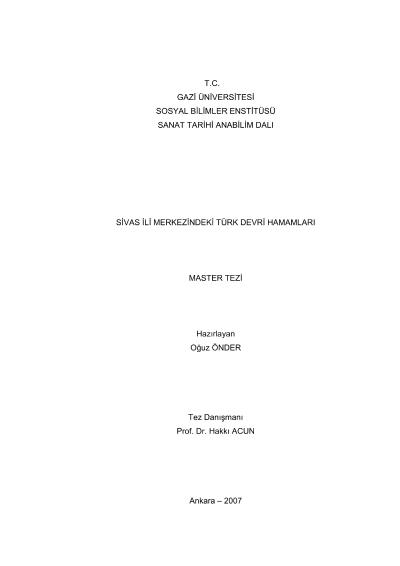 T.C.
GAZİ ÜNİVERSİTESİ
SOSYAL BİLİMLER ENSTİTÜSÜ
SANAT TARİHİ ANABİLİM DALI

SİVAS İLİ MERKEZİNDEKİ TÜRK DEVRİ HAMAMLARI

MASTER TEZİ

Hazırlayan
Oğuz ÖNDER

Tez Danışmanı
Prof. Dr. Hakkı ACUN

Ankara – 2007